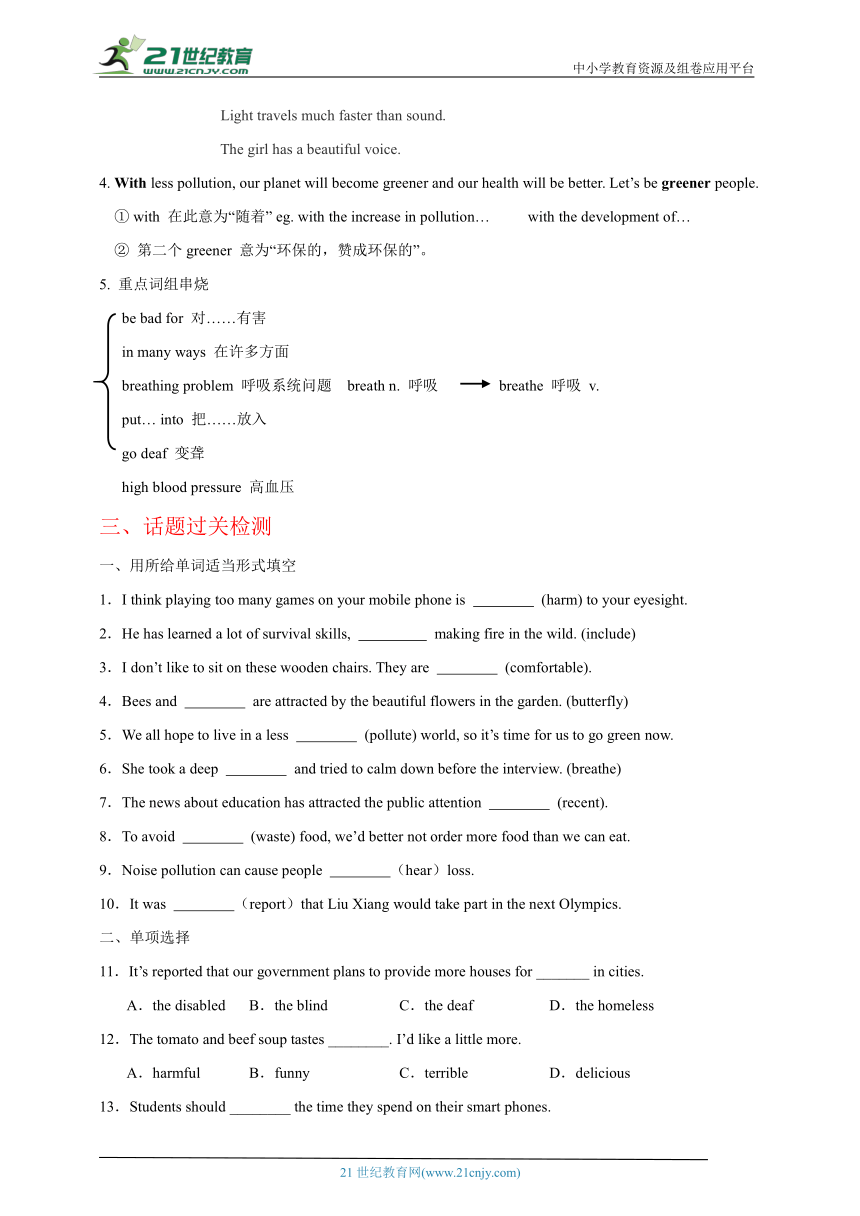 21世纪教育 www.21cnjy.com

中小学教育资源及组卷应用平台

Light travels much faster than sound.

The girl has a beautiful voice.

4. **With** less pollution, our planet will become greener and our health will be better. Let’s be **greener** people.

① with 在此意为“随着” eg. with the increase in pollution… with the development of…

② 第二个 greener 意为“环保的，赞成环保的”。

5. 重点词组串烧

be bad for 对……有害

in many ways 在许多方面

breathing problem 呼吸系统问题 breath n. 呼吸 → breathe 呼吸 v.

put… into 把……放入

go deaf 变聋

high blood pressure 高血压

三、话题过关检测

一、用所给单词适当形式填空

1．I think playing too many games on your mobile phone is ________ (harm) to your eyesight.

2．He has learned a lot of survival skills, _________ making fire in the wild. (include)

3．I don’t like to sit on these wooden chairs. They are ________ (comfortable).

4．Bees and ________ are attracted by the beautiful flowers in the garden. (butterfly)

5．We all hope to live in a less ________ (pollute) world, so it’s time for us to go green now.

6．She took a deep ________ and tried to calm down before the interview. (breathe)

7．The news about education has attracted the public attention ________ (recent).

8．To avoid ________ (waste) food, we’d better not order more food than we can eat.

9．Noise pollution can cause people ________（hear）loss.

10．It was ________（report）that Liu Xiang would take part in the next Olympics.

二、单项选择

11．It’s reported that our government plans to provide more houses for _______ in cities.

A．the disabled B．the blind C．the deaf D．the homeless

12．The tomato and beef soup tastes ________. I’d like a little more.

A．harmful B．funny C．terrible D．delicious

13．Students should ________ the time they spend on their smart phones.

21 世纪教育网(www.21cnjy.com)